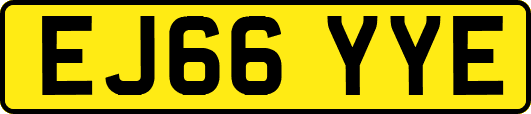 EJ66 YYE